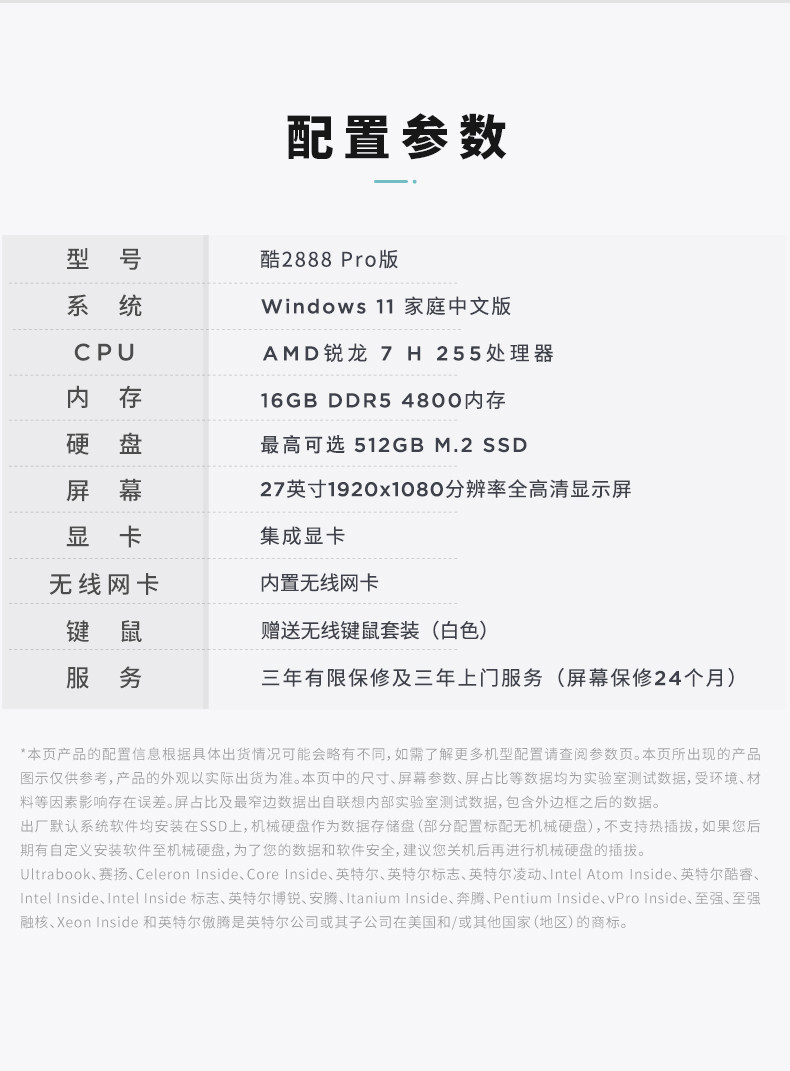 配置参数

| 型 号 | 酷2888 Pro版 |
|---|---|
| 系 统 | Windows 11 家庭中文版 |
| CPU | AMD锐龙 7 H 255处理器 |
| 内 存 | 16GB DDR5 4800内存 |
| 硬 盘 | 最高可选 512GB M.2 SSD |
| 屏 幕 | 27英寸1920x1080分辨率全高清显示屏 |
| 显 卡 | 集成显卡 |
| 无线网卡 | 内置无线网卡 |
| 键 鼠 | 赠送无线键鼠套装（白色） |
| 服 务 | 三年有限保修及三年上门服务（屏幕保修24个月） |

*本页产品的配置信息根据具体出货情况可能会略有不同，如需了解更多机型配置请查阅参数页。本页所出现的产品图示仅供参考，产品的外观以实际出货为准。本页中的尺寸、屏幕参数、屏占比等数据均为实验室测试数据，受环境、材料等因素影响存在误差。屏占比及最窄边数据出自联想内部实验室测试数据，包含外边框之后的数据。
出厂默认系统软件均安装在SSD上，机械硬盘作为数据存储盘（部分配置标配无机械硬盘），不支持热插拔，如果您后期有自定义安装软件至机械硬盘，为了您的数据和软件安全，建议您关机后再进行机械硬盘的插拔。
Ultrabook、赛扬、Celeron Inside、Core Inside、英特尔、英特尔标志、英特尔凌动、Intel Atom Inside、英特尔酷睿、Intel Inside、Intel Inside 标志、英特尔博锐、安腾、Itanium Inside、奔腾、Pentium Inside、vPro Inside、至强、至强融核、Xeon Inside 和英特尔傲腾是英特尔公司或其子公司在美国和/或其他国家（地区）的商标。